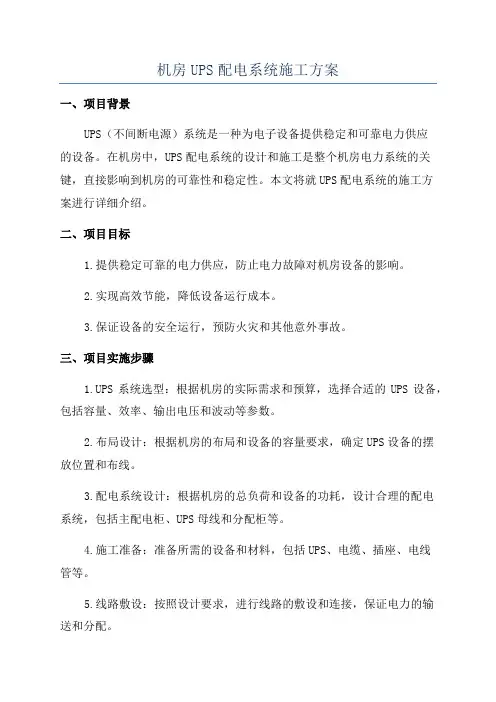 机房 UPS 配电系统施工方案

一、项目背景

UPS（不间断电源）系统是一种为电子设备提供稳定和可靠电力供应的设备。在机房中，UPS 配电系统的设计和施工是整个机房电力系统的关键，直接影响到机房的可靠性和稳定性。本文将就 UPS 配电系统的施工方案进行详细介绍。

二、项目目标

1.提供稳定可靠的电力供应，防止电力故障对机房设备的影响。

2.实现高效节能，降低设备运行成本。

3.保证设备的安全运行，预防火灾和其他意外事故。

三、项目实施步骤

1.UPS 系统选型：根据机房的实际需求和预算，选择合适的 UPS 设备，包括容量、效率、输出电压和波动等参数。

2.布局设计：根据机房的布局和设备的容量要求，确定 UPS 设备的摆放位置和布线。

3.配电系统设计：根据机房的总负荷和设备的功耗，设计合理的配电系统，包括主配电柜、UPS 母线和分配柜等。

4.施工准备：准备所需的设备和材料，包括 UPS、电缆、插座、电线管等。

5.线路敷设：按照设计要求，进行线路的敷设和连接，保证电力的输送和分配。